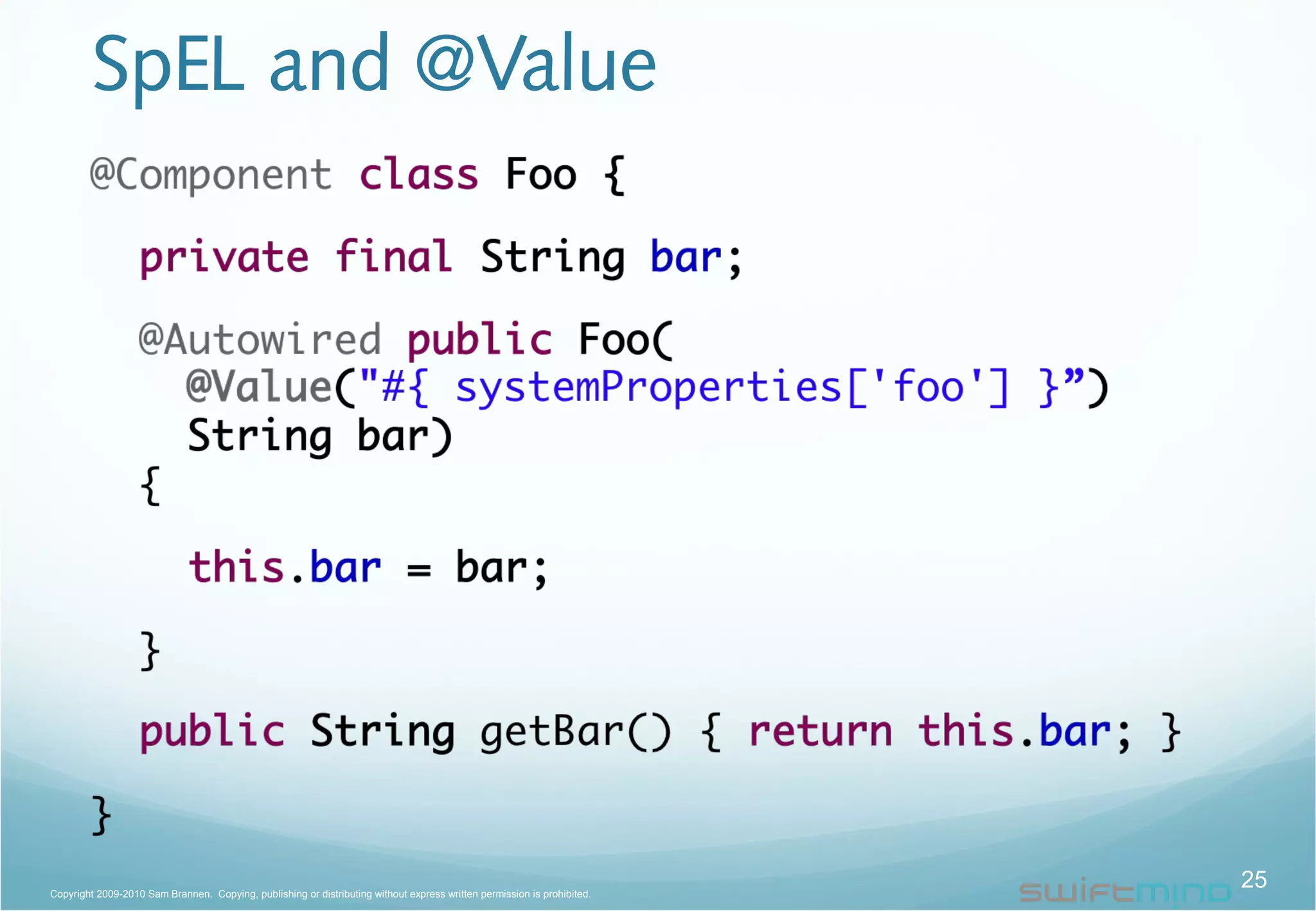 SpEL and @Value

@Component class Foo {

private final String bar;

@Autowired public Foo(
@Value("#{ systemProperties['foo'] }”)
String bar)
{

this.bar = bar;

}

public String getBar() { return this.bar; }

}

Copyright 2009-2010 Sam Brannen. Copying, publishing or distributing without express written permission is prohibited.

swiftmind

25